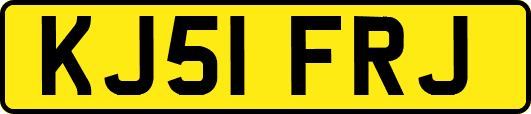 KJ51 FRJ